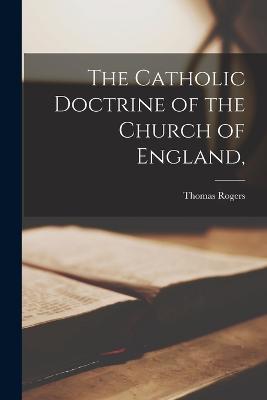 The Catholic Doctrine of the Church of England,

Thomas Rogers